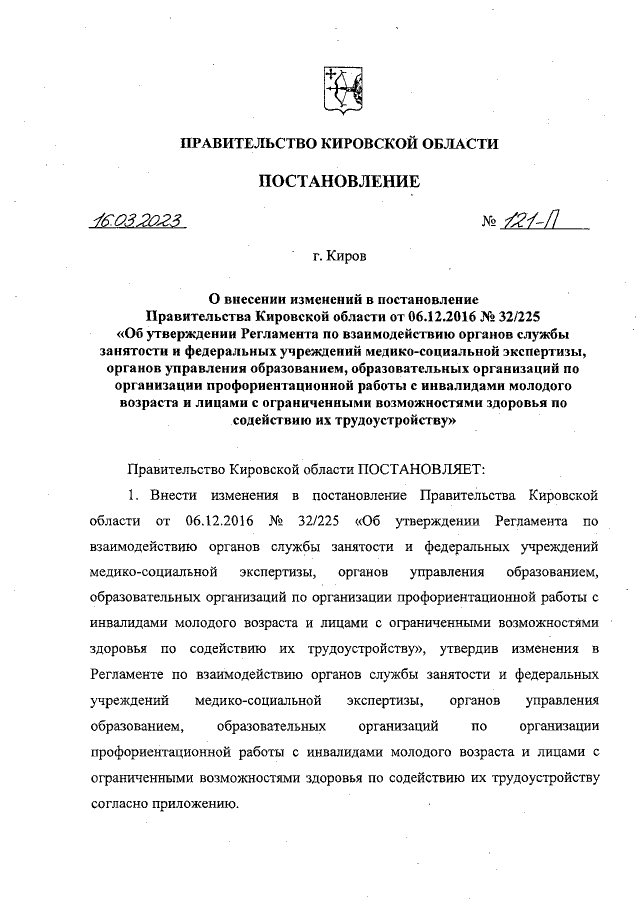 ПРАВИТЕЛЬСТВО КИРОВСКОЙ ОБЛАСТИ

ПОСТАНОВЛЕНИЕ

16.03.2023 № 121-П

г. Киров

О внесении изменений в постановление Правительства Кировской области от 06.12.2016 № 32/225 «Об утверждении Регламента по взаимодействию органов службы занятости и федеральных учреждений медико-социальной экспертизы, органов управления образованием, образовательных организаций по организации профориентационной работы с инвалидами молодого возраста и лицами с ограниченными возможностями здоровья по содействию их трудоустройству»

Правительство Кировской области ПОСТАНОВЛЯЕТ:

1. Внести изменения в постановление Правительства Кировской области от 06.12.2016 № 32/225 «Об утверждении Регламента по взаимодействию органов службы занятости и федеральных учреждений медико-социальной экспертизы, органов управления образованием, образовательных организаций по организации профориентационной работы с инвалидами молодого возраста и лицами с ограниченными возможностями здоровья по содействию их трудоустройству», утвердив изменения в Регламенте по взаимодействию органов службы занятости и федеральных учреждений медико-социальной экспертизы, органов управления образованием, образовательных организаций по организации профориентационной работы с инвалидами молодого возраста и лицами с ограниченными возможностями здоровья по содействию их трудоустройству согласно приложению.